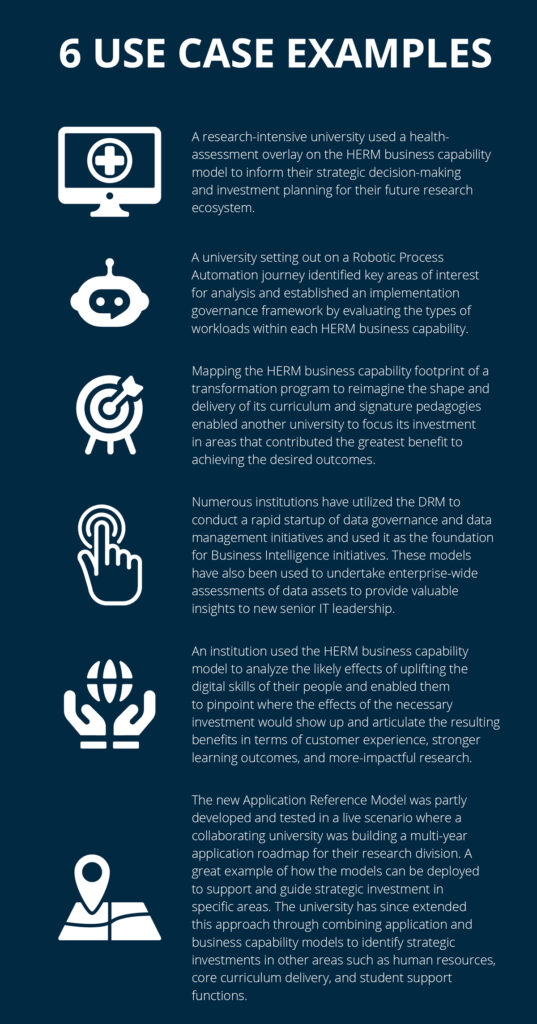 6 USE CASE EXAMPLES

A research-intensive university used a health-assessment overlay on the HERM business capability model to inform their strategic decision-making and investment planning for their future research ecosystem.

A university setting out on a Robotic Process Automation journey identified key areas of interest for analysis and established an implementation governance framework by evaluating the types of workloads within each HERM business capability.

Mapping the HERM business capability footprint of a transformation program to reimagine the shape and delivery of its curriculum and signature pedagogies enabled another university to focus its investment in areas that contributed the greatest benefit to achieving the desired outcomes.

Numerous institutions have utilized the DRM to conduct a rapid startup of data governance and data management initiatives and used it as the foundation for Business Intelligence initiatives. These models have also been used to undertake enterprise-wide assessments of data assets to provide valuable insights to new senior IT leadership.

An institution used the HERM business capability model to analyze the likely effects of uplifting the digital skills of their people and enabled them to pinpoint where the effects of the necessary investment would show up and articulate the resulting benefits in terms of customer experience, stronger learning outcomes, and more-impactful research.

The new Application Reference Model was partly developed and tested in a live scenario where a collaborating university was building a multi-year application roadmap for their research division. A great example of how the models can be deployed to support and guide strategic investment in specific areas. The university has since extended this approach through combining application and business capability models to identify strategic investments in other areas such as human resources, core curriculum delivery, and student support functions.